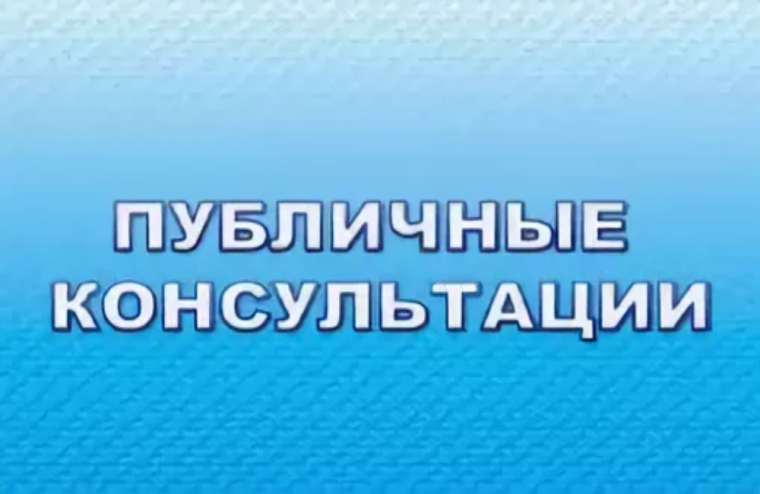 ПУБЛИЧНЫЕ КОНСУЛЬТАЦИИ